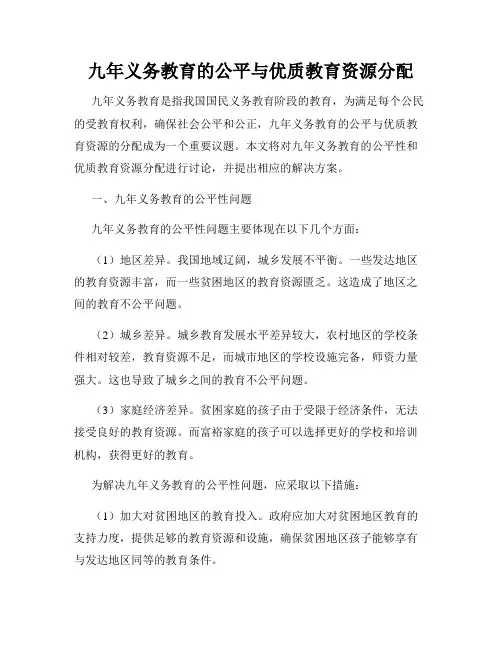 九年义务教育的公平与优质教育资源分配

九年义务教育是指我国国民义务教育阶段的教育，为满足每个公民的受教育权利，确保社会公平和公正，九年义务教育的公平与优质教育资源的分配成为一个重要议题。本文将对九年义务教育的公平性和优质教育资源分配进行讨论，并提出相应的解决方案。

一、九年义务教育的公平性问题

九年义务教育的公平性问题主要体现在以下几个方面：

（1）地区差异。我国地域辽阔，城乡发展不平衡。一些发达地区的教育资源丰富，而一些贫困地区的教育资源匮乏。这造成了地区之间的教育不公平问题。

（2）城乡差异。城乡教育发展水平差异较大，农村地区的学校条件相对较差，教育资源不足，而城市地区的学校设施完备，师资力量强大。这也导致了城乡之间的教育不公平问题。

（3）家庭经济差异。贫困家庭的孩子由于受限于经济条件，无法接受良好的教育资源。而富裕家庭的孩子可以选择更好的学校和培训机构，获得更好的教育。

为解决九年义务教育的公平性问题，应采取以下措施：

（1）加大对贫困地区的教育投入。政府应加大对贫困地区教育的支持力度，提供足够的教育资源和设施，确保贫困地区孩子能够享有与发达地区同等的教育条件。